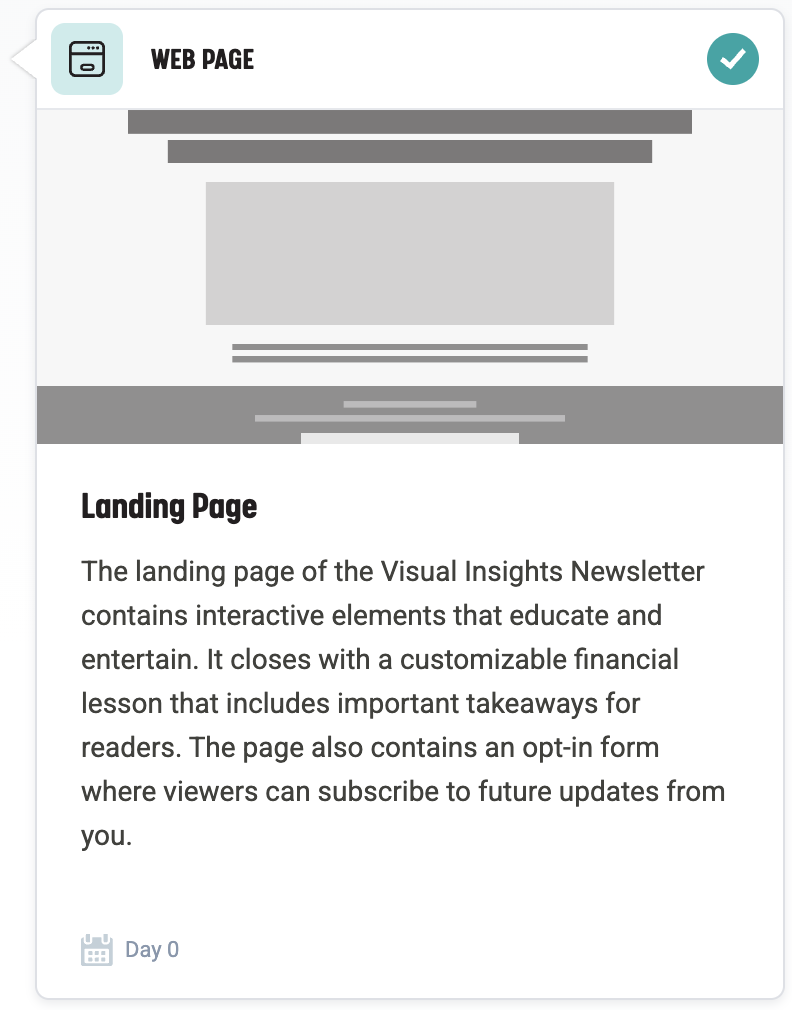 WEB PAGE

Landing Page

The landing page of the Visual Insights Newsletter contains interactive elements that educate and entertain. It closes with a customizable financial lesson that includes important takeaways for readers. The page also contains an opt-in form where viewers can subscribe to future updates from you.

Day 0